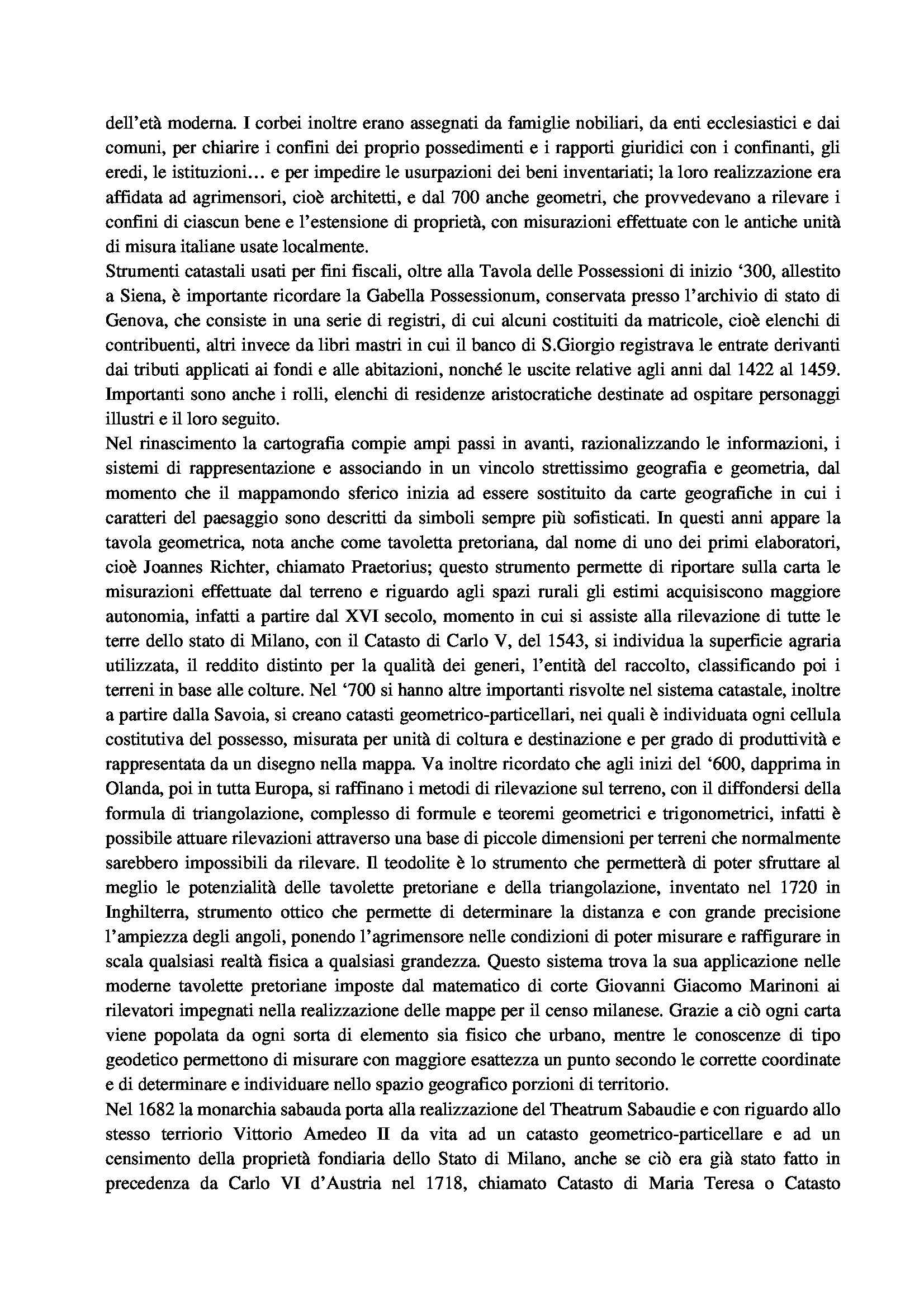 dell'età moderna. I corbei inoltre erano assegnati da famiglie nobiliari, da enti ecclesiastici e dai comuni, per chiarire i confini dei proprio possedimenti e i rapporti giuridici con i confinanti, gli eredi, le istituzioni… e per impedire le usurpazioni dei beni inventariati; la loro realizzazione era affidata ad agrimensori, cioè architetti, e dal 700 anche geometri, che provvedevano a rilevare i confini di ciascun bene e l'estensione di proprietà, con misurazioni effettuate con le antiche unità di misura italiane usate localmente.
Strumenti catastali usati per fini fiscali, oltre alla Tavola delle Possessioni di inizio '300, allestito a Siena, è importante ricordare la Gabella Possessionum, conservata presso l'archivio di stato di Genova, che consiste in una serie di registri, di cui alcuni costituiti da matricole, cioè elenchi di contribuenti, altri invece da libri mastri in cui il banco di S.Giorgio registrava le entrate derivanti dai tributi applicati ai fondi e alle abitazioni, nonché le uscite relative agli anni dal 1422 al 1459. Importanti sono anche i rolli, elenchi di residenze aristocratiche destinate ad ospitare personaggi illustri e il loro seguito.
Nel rinascimento la cartografia compie ampi passi in avanti, razionalizzando le informazioni, i sistemi di rappresentazione e associando in un vincolo strettissimo geografia e geometria, dal momento che il mappamondo sferico inizia ad essere sostituito da carte geografiche in cui i caratteri del paesaggio sono descritti da simboli sempre più sofisticati. In questi anni appare la tavola geometrica, nota anche come tavoletta pretoriana, dal nome di uno dei primi elaboratori, cioè Joannes Richter, chiamato Praetorius; questo strumento permette di riportare sulla carta le misurazioni effettuate dal terreno e riguardo agli spazi rurali gli estimi acquisiscono maggiore autonomia, infatti a partire dal XVI secolo, momento in cui si assiste alla rilevazione di tutte le terre dello stato di Milano, con il Catasto di Carlo V, del 1543, si individua la superficie agraria utilizzata, il reddito distinto per la qualità dei generi, l'entità del raccolto, classificando poi i terreni in base alle colture. Nel '700 si hanno altre importanti risvolte nel sistema catastale, inoltre a partire dalla Savoia, si creano catasti geometrico-particellari, nei quali è individuata ogni cellula costitutiva del possesso, misurata per unità di coltura e destinazione e per grado di produttività e rappresentata da un disegno nella mappa. Va inoltre ricordato che agli inizi del '600, dapprima in Olanda, poi in tutta Europa, si raffinano i metodi di rilevazione sul terreno, con il diffondersi della formula di triangolazione, complesso di formule e teoremi geometrici e trigonometrici, infatti è possibile attuare rilevazioni attraverso una base di piccole dimensioni per terreni che normalmente sarebbero impossibili da rilevare. Il teodolite è lo strumento che permetterà di poter sfruttare al meglio le potenzialità delle tavolette pretoriane e della triangolazione, inventato nel 1720 in Inghilterra, strumento ottico che permette di determinare la distanza e con grande precisione l'ampiezza degli angoli, ponendo l'agrimensore nelle condizioni di poter misurare e raffigurare in scala qualsiasi realtà fisica a qualsiasi grandezza. Questo sistema trova la sua applicazione nelle moderne tavolette pretoriane imposte dal matematico di corte Giovanni Giacomo Marinoni ai rilevatori impegnati nella realizzazione delle mappe per il censo milanese. Grazie a ciò ogni carta viene popolata da ogni sorta di elemento sia fisico che urbano, mentre le conoscenze di tipo geodetico permettono di misurare con maggiore esattezza un punto secondo le corrette coordinate e di determinare e individuare nello spazio geografico porzioni di territorio.
Nel 1682 la monarchia sabauda porta alla realizzazione del Theatrum Sabaudie e con riguardo allo stesso terriorio Vittorio Amedeo II da vita ad un catasto geometrico-particellare e ad un censimento della proprietà fondiaria dello Stato di Milano, anche se ciò era già stato fatto in precedenza da Carlo VI d'Austria nel 1718, chiamato Catasto di Maria Teresa o Catasto